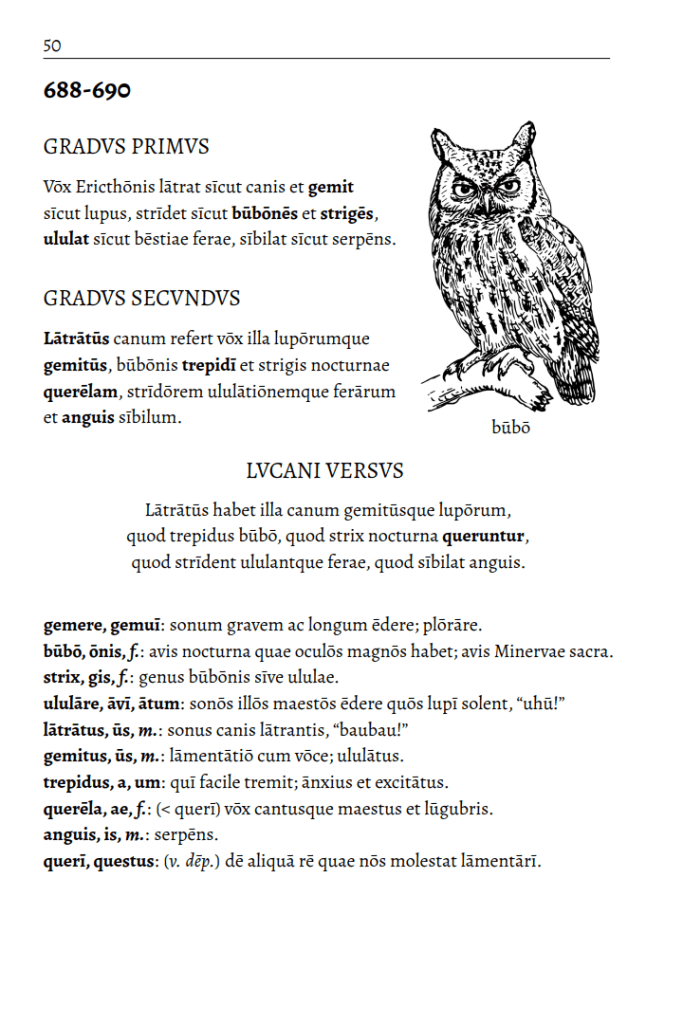 50

688-690

GRADVS PRIMVS

Vōx Ericthōnis lātrat sīcut canis et gemit sīcut lupus, strīdet sīcut būbōnēs et strigēs, ululat sīcut bēstiae ferae, sībilat sīcut serpēns.

GRADVS SECVNDVS

Lātrātūs canum refert vōx illa lupōrumque gemitūs, būbōnis trepidī et strigis nocturnae querēlam, strīdōrem ululātiōnemque ferārum et anguis sībilum.

būbō

LVCANI VERSVS

Lātrātūs habet illa canum gemitūsque lupōrum,
quod trepidus būbō, quod strix nocturna queruntur,
quod strīdent ululantque ferae, quod sībilat anguis.

gemere, gemuī: sonum gravem ac longum ēdere; plōrāre.
būbō, ōnis, f.: avis nocturna quae oculōs magnōs habet; avis Minervae sacra.
strix, gis, f.: genus būbōnis sīve ululae.
ululāre, āvī, ātum: sonōs illōs maestōs ēdere quōs lupī solent, “uhū!”
lātrātus, ūs, m.: sonus canis lātrantis, “baubau!”
gemitus, ūs, m.: lāmentātiō cum vōce; ululātus.
trepidus, a, um: quī facile tremit; ānxius et excitātus.
querēla, ae, f.: (< querī) vōx cantusque maestus et lūgubris.
anguis, is, m.: serpēns.
querī, questus: (v. dēp.) dē aliquā rē quae nōs molestat lāmentārī.